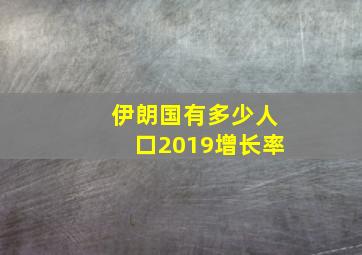 伊朗国有多少人口2019增长率